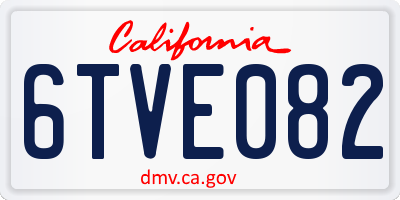 California

6TVE082

dmv.ca.gov